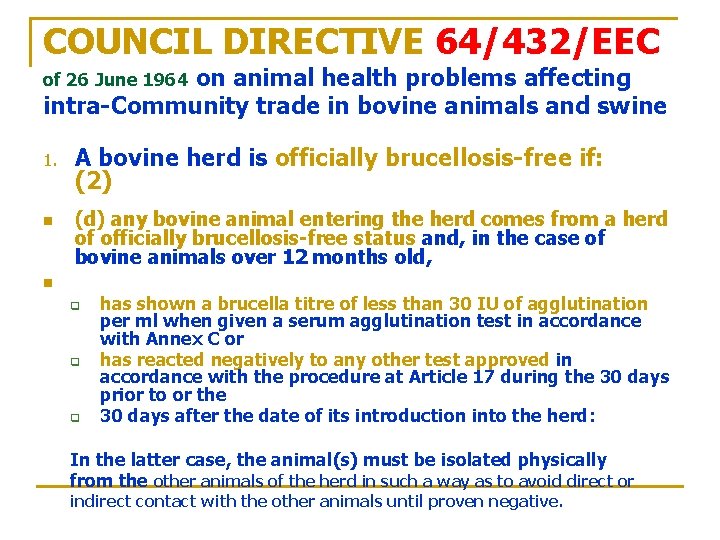 COUNCIL DIRECTIVE 64/432/EEC

of 26 June 1964 on animal health problems affecting intra-Community trade in bovine animals and swine

1. A bovine herd is officially brucellosis-free if: (2)

(d) any bovine animal entering the herd comes from a herd of officially brucellosis-free status and, in the case of bovine animals over 12 months old,

has shown a brucella titre of less than 30 IU of agglutination per ml when given a serum agglutination test in accordance with Annex C or

has reacted negatively to any other test approved in accordance with the procedure at Article 17 during the 30 days prior to or the

30 days after the date of its introduction into the herd:

In the latter case, the animal(s) must be isolated physically from the other animals of the herd in such a way as to avoid direct or indirect contact with the other animals until proven negative.